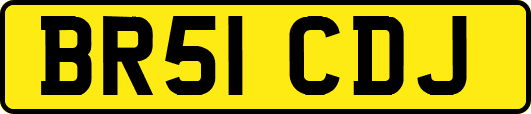 BR51 CDJ